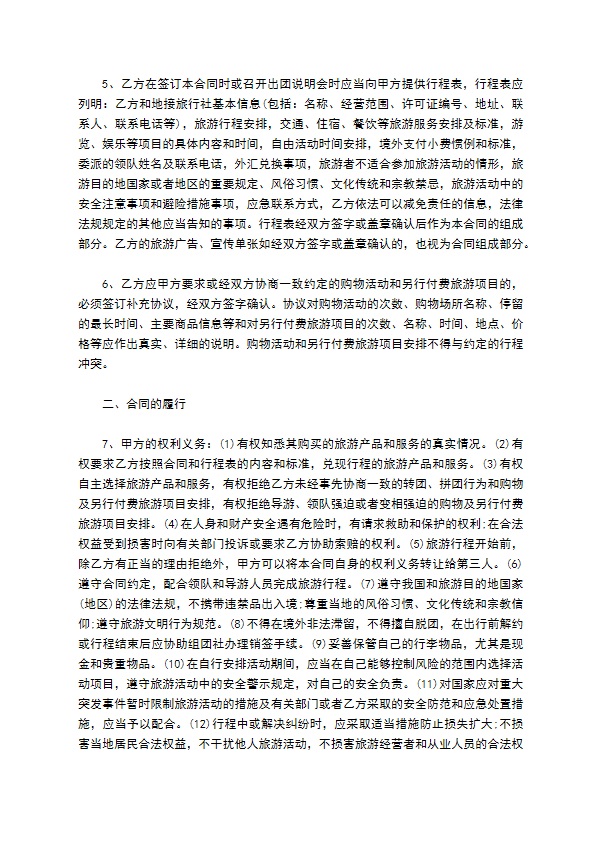 5、乙方在签订本合同时或召开出团说明会时应当向甲方提供行程表，行程表应列明：乙方和地接旅行社基本信息(包括：名称、经营范围、许可证编号、地址、联系人、联系电话等)，旅游行程安排，交通、住宿、餐饮等旅游服务安排及标准，游览、娱乐等项目的具体内容和时间，自由活动时间安排，境外支付小费惯例和标准，委派的领队姓名及联系电话，外汇兑换事项，旅游者不适合参加旅游活动的情形，旅游目的地国家或者地区的重要规定、风俗习惯、文化传统和宗教禁忌，旅游活动中的安全注意事项和避险措施事项，应急联系方式，乙方依法可以减免责任的信息，法律法规规定的其他应当告知的事项。行程表经双方签字或盖章确认后作为本合同的组成部分。乙方的旅游广告、宣传单张如经双方签字或盖章确认的，也视为合同组成部分。

6、乙方应甲方要求或经双方协商一致约定的购物活动和另行付费旅游项目的，必须签订补充协议，经双方签字确认。协议对购物活动的次数、购物场所名称、停留的最长时间、主要商品信息等和对另行付费旅游项目的次数、名称、时间、地点、价格等应作出真实、详细的说明。购物活动和另行付费旅游项目安排不得与约定的行程冲突。

二、合同的履行

7、甲方的权利义务：(1)有权知悉其购买的旅游产品和服务的真实情况。(2)有权要求乙方按照合同和行程表的内容和标准，兑现行程的旅游产品和服务。(3)有权自主选择旅游产品和服务，有权拒绝乙方未经事先协商一致的转团、拼团行为和购物及另行付费旅游项目安排，有权拒绝导游、领队强迫或者变相强迫的购物及另行付费旅游项目安排。(4)在人身和财产安全遇有危险时，有请求救助和保护的权利；在合法权益受到损害时向有关部门投诉或要求乙方协助索赔的权利。(5)旅游行程开始前，除乙方有正当的理由拒绝外，甲方可以将本合同自身的权利义务转让给第三人。(6)遵守合同约定，配合领队和导游人员完成旅游行程。(7)遵守我国和旅游目的地国家(地区)的法律法规，不携带违禁品出入境；尊重当地的风俗习惯、文化传统和宗教信仰；遵守旅游文明行为规范。(8)不得在境外非法滞留，不得擅自脱团，在出行前解约或行程结束后应协助组团社办理销签手续。(9)妥善保管自己的行李物品，尤其是现金和贵重物品。(10)在自行安排活动期间，应当在自己能够控制风险的范围内选择活动项目，遵守旅游活动中的安全警示规定，对自己的安全负责。(11)对国家应对重大突发事件暂时限制旅游活动的措施及有关部门或者乙方采取的安全防范和应急处置措施，应当予以配合。(12)行程中或解决纠纷时，应采取适当措施防止损失扩大；不损害当地居民合法权益，不干扰他人旅游活动，不损害旅游经营者和从业人员的合法权